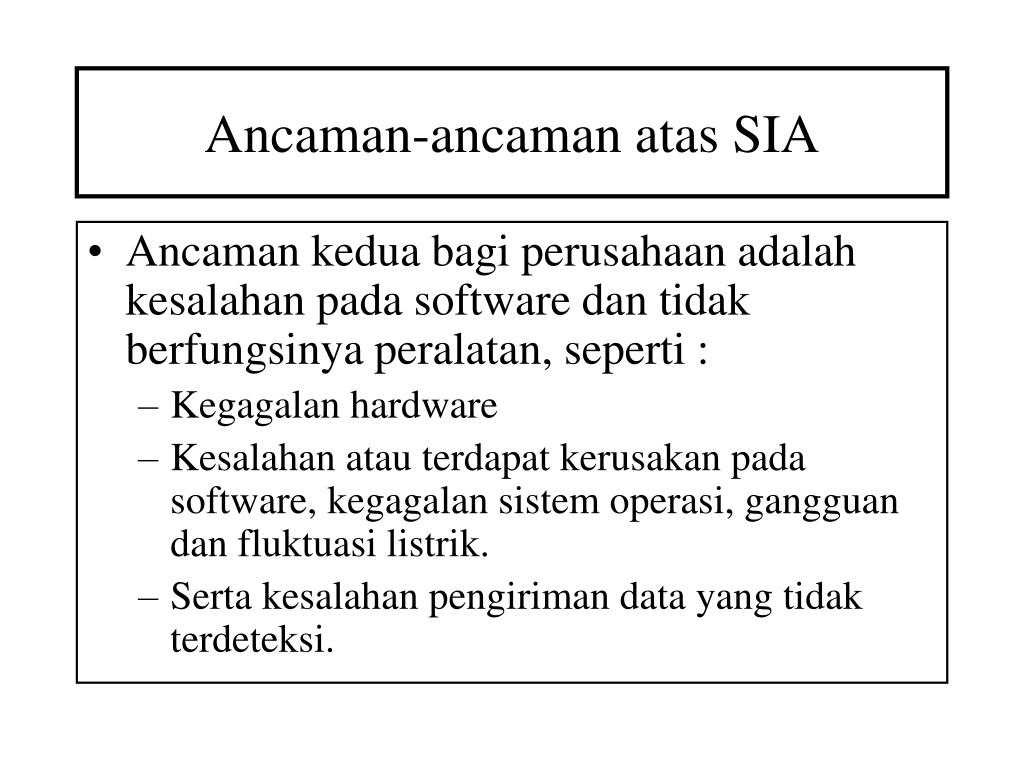 Ancaman-ancaman atas SIA

• Ancaman kedua bagi perusahaan adalah kesalahan pada software dan tidak berfungsinya peralatan, seperti :
– Kegagalan hardware
– Kesalahan atau terdapat kerusakan pada software, kegagalan sistem operasi, gangguan dan fluktuasi listrik.
– Serta kesalahan pengiriman data yang tidak terdeteksi.